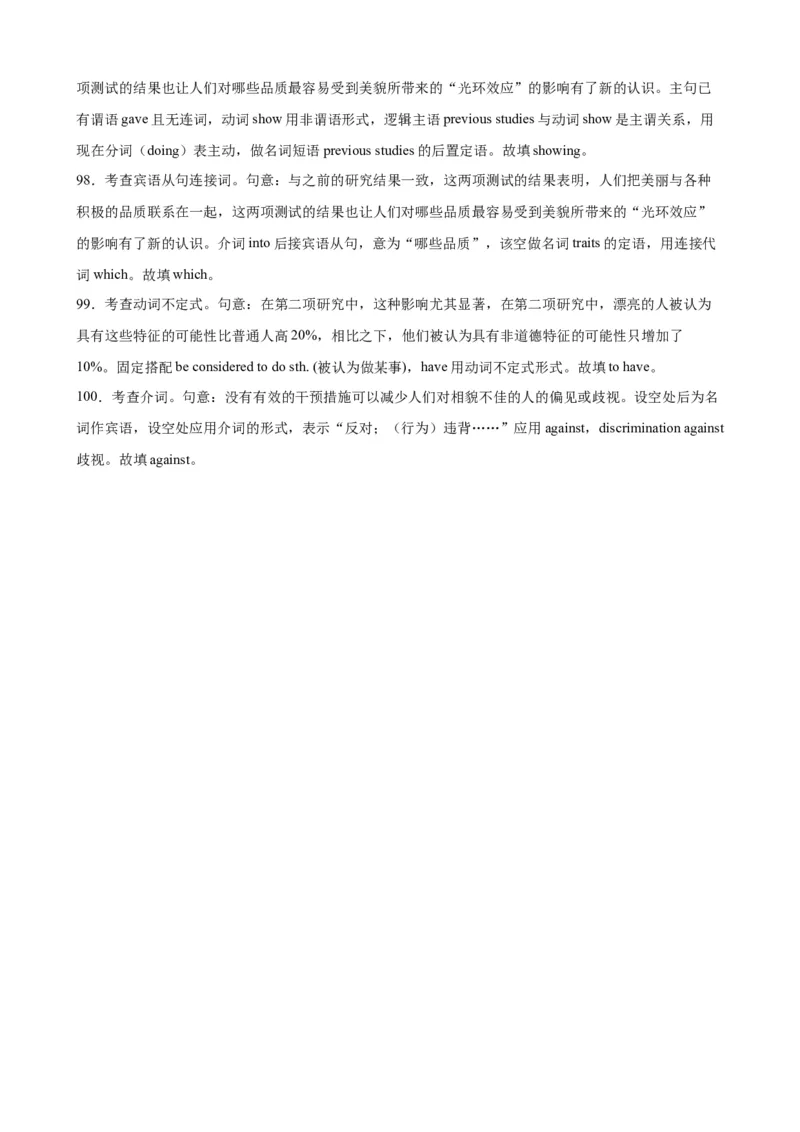 项测试的结果也让人们对哪些品质最容易受到美貌所带来的“光环效应”的影响有了新的认识。主句已有谓语 gave 且无连词，动词 show 用非谓语形式，逻辑主语 previous studies 与动词 show 是主谓关系，用现在分词（doing）表主动，做名词短语 previous studies 的后置定语。故填 showing。

98．考查宾语从句连接词。句意：与之前的研究结果一致，这两项测试的结果表明，人们把美丽与各种积极的品质联系在一起，这两项测试的结果也让人们对哪些品质最容易受到美貌所带来的“光环效应”的影响有了新的认识。介词 into 后接宾语从句，意为“哪些品质”，该空做名词 traits 的定语，用连接代词 which。故填 which。

99．考查动词不定式。句意：在第二项研究中，这种影响尤其显著，在第二项研究中，漂亮的人被认为具有这些特征的可能性比普通人高 20%，相比之下，他们被认为具有非道德特征的可能性只增加了 10%。固定搭配 be considered to do sth. (被认为做某事)，have 用动词不定式形式。故填 to have。

100．考查介词。句意：没有有效的干预措施可以减少人们对相貌不佳的人的偏见或歧视。设空处后为名词作宾语，设空处应用介词的形式，表示“反对；（行为）违背……”应用 against，discrimination against 歧视。故填 against。